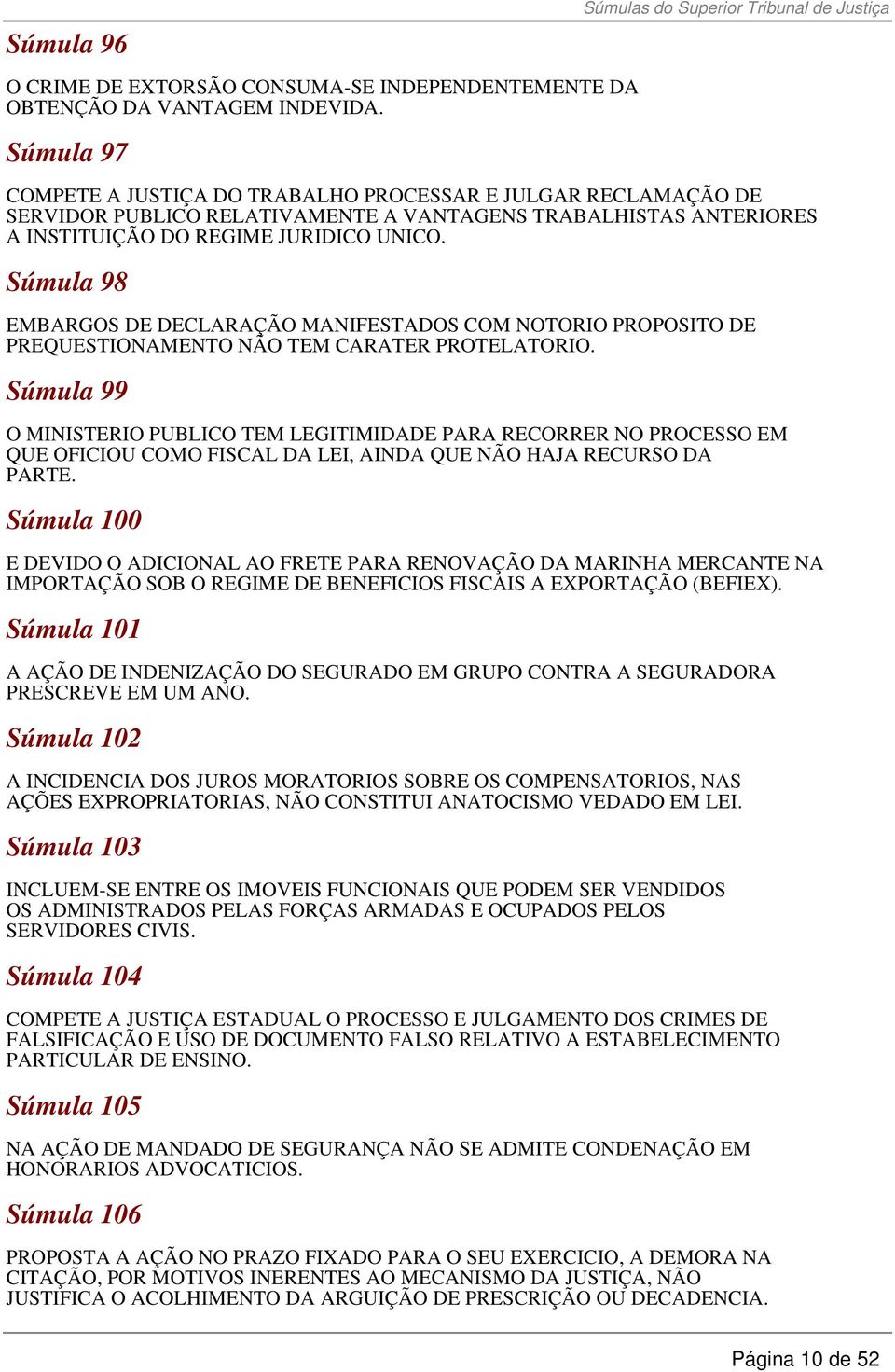 Súmulas do Superior Tribunal de Justiça

Súmula 96

O CRIME DE EXTORSÃO CONSUMA-SE INDEPENDENTEMENTE DA OBTENÇÃO DA VANTAGEM INDEVIDA.

Súmula 97

COMPETE A JUSTIÇA DO TRABALHO PROCESSAR E JULGAR RECLAMAÇÃO DE SERVIDOR PUBLICO RELATIVAMENTE A VANTAGENS TRABALHISTAS ANTERIORES A INSTITUIÇÃO DO REGIME JURIDICO UNICO.

Súmula 98

EMBARGOS DE DECLARAÇÃO MANIFESTADOS COM NOTORIO PROPOSITO DE PREQUESTIONAMENTO NÃO TEM CARATER PROTELATORIO.

Súmula 99

O MINISTERIO PUBLICO TEM LEGITIMIDADE PARA RECORRER NO PROCESSO EM QUE OFICIOU COMO FISCAL DA LEI, AINDA QUE NÃO HAJA RECURSO DA PARTE.

Súmula 100

E DEVIDO O ADICIONAL AO FRETE PARA RENOVAÇÃO DA MARINHA MERCANTE NA IMPORTAÇÃO SOB O REGIME DE BENEFICIOS FISCAIS A EXPORTAÇÃO (BEFIEX).

Súmula 101

A AÇÃO DE INDENIZAÇÃO DO SEGURADO EM GRUPO CONTRA A SEGURADORA PRESCREVE EM UM ANO.

Súmula 102

A INCIDENCIA DOS JUROS MORATORIOS SOBRE OS COMPENSATORIOS, NAS AÇÕES EXPROPRIATORIAS, NÃO CONSTITUI ANATOCISMO VEDADO EM LEI.

Súmula 103

INCLUEM-SE ENTRE OS IMOVEIS FUNCIONAIS QUE PODEM SER VENDIDOS OS ADMINISTRADOS PELAS FORÇAS ARMADAS E OCUPADOS PELOS SERVIDORES CIVIS.

Súmula 104

COMPETE A JUSTIÇA ESTADUAL O PROCESSO E JULGAMENTO DOS CRIMES DE FALSIFICAÇÃO E USO DE DOCUMENTO FALSO RELATIVO A ESTABELECIMENTO PARTICULAR DE ENSINO.

Súmula 105

NA AÇÃO DE MANDADO DE SEGURANÇA NÃO SE ADMITE CONDENAÇÃO EM HONORARIOS ADVOCATICIOS.

Súmula 106

PROPOSTA A AÇÃO NO PRAZO FIXADO PARA O SEU EXERCICIO, A DEMORA NA CITAÇÃO, POR MOTIVOS INERENTES AO MECANISMO DA JUSTIÇA, NÃO JUSTIFICA O ACOLHIMENTO DA ARGUIÇÃO DE PRESCRIÇÃO OU DECADENCIA.

Página 10 de 52